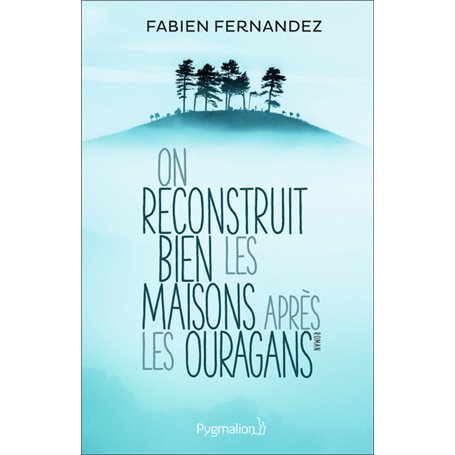 FABIEN FERNANDEZ

ON RECONSTRUIT BIEN LES MAISONS APRÈS LES OURAGANS

ROMAN

Pygmalion